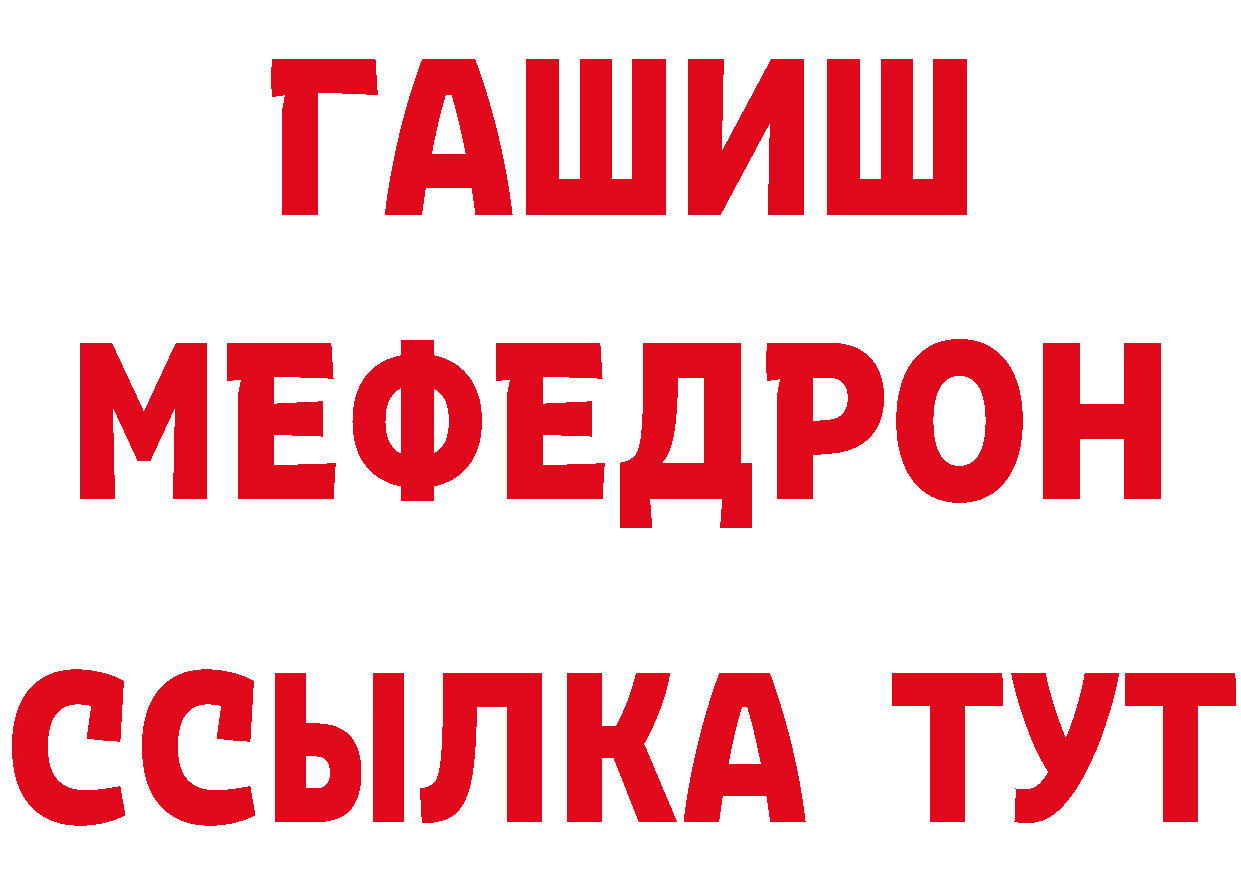 ГАШИШ
МЕФЕДРОН
ССЫЛКА ТУТ